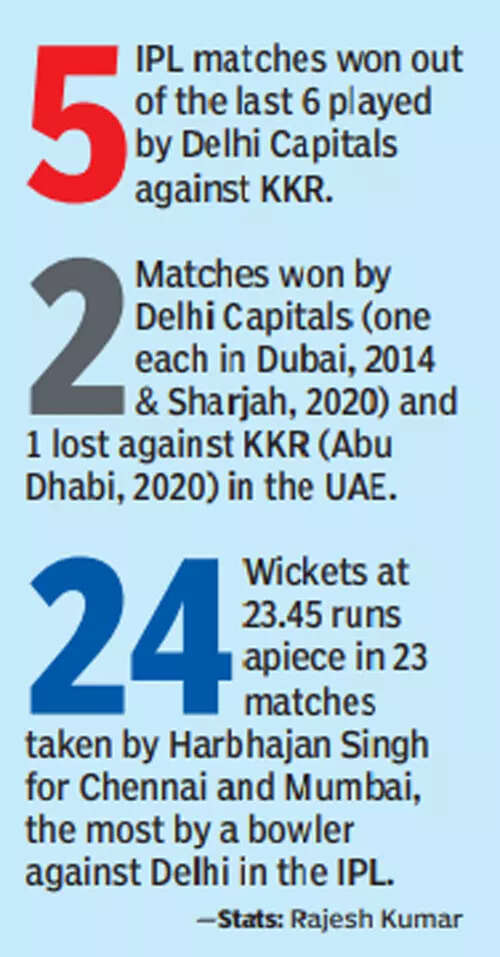 5 IPL matches won out of the last 6 played by Delhi Capitals against KKR.

2 Matches won by Delhi Capitals (one each in Dubai, 2014 & Sharjah, 2020) and 1 lost against KKR (Abu Dhabi, 2020) in the UAE.

24 Wickets at 23.45 runs apiece in 23 matches taken by Harbhajan Singh for Chennai and Mumbai, the most by a bowler against Delhi in the IPL.

—Stats: Rajesh Kumar